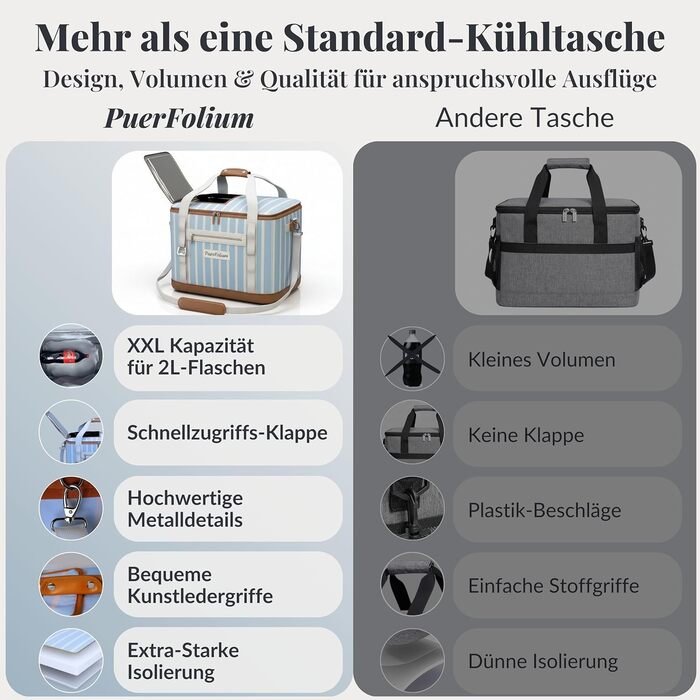 Mehr als eine Standard-Kühltasche
Design, Volumen & Qualität für anspruchsvolle Ausflüge

PuerFolium

PuerFolium

XXL Kapazität für 2L-Flaschen

Schnellzugriffs-Klappe

Hochwertige Metalldetails

Bequeme Kunstledergriffe

Extra-Starke Isolierung

Andere Tasche

Kleines Volumen

Keine Klappe

Plastik-Beschläge

Einfache Stoffgriffe

Dünne Isolierung